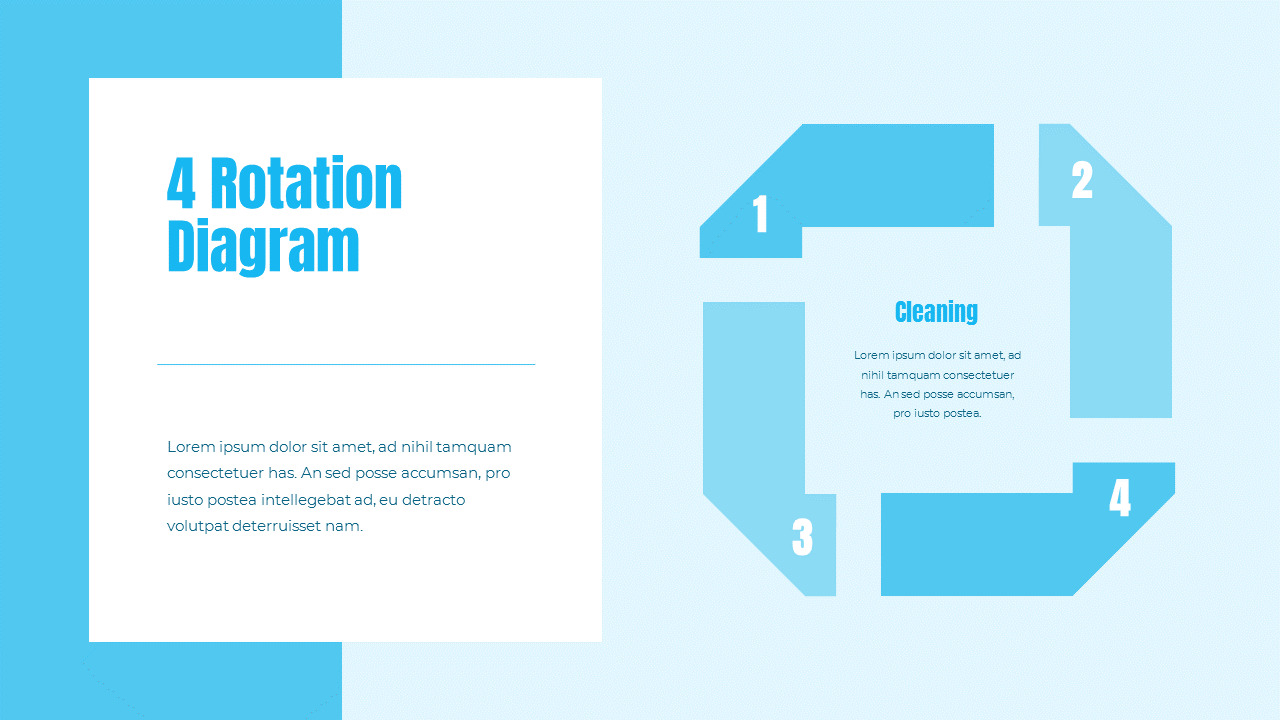 4 Rotation Diagram

Lorem ipsum dolor sit amet, ad nihil tamquam consectetuer has. An sed posse accumsan, pro iusto postea intellegebat ad, eu detracto volutpat deterruisset nam.

1

2

Cleaning

Lorem ipsum dolor sit amet, ad nihil tamquam consectetuer has. An sed posse accumsan, pro iusto postea.

3

4